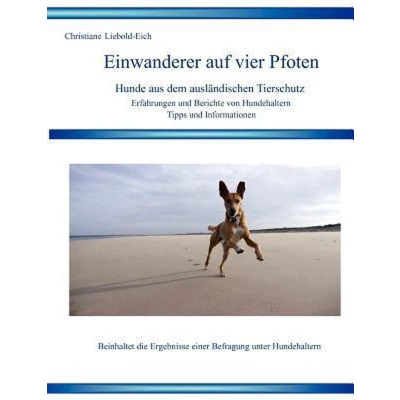 Christiane Liebold-Eich

Einwanderer auf vier Pfoten

Hunde aus dem ausländischen Tierschutz

Erfahrungen und Berichte von Hundehaltern

Tipps und Informationen

Beinhaltet die Ergebnisse einer Befragung unter Hundehaltern